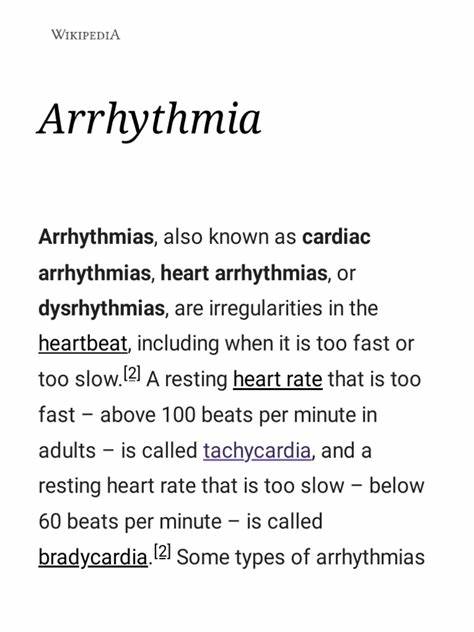 WIKIPEDIA

Arrhythmia

Arrhythmias, also known as cardiac arrhythmias, heart arrhythmias, or dysrhythmias, are irregularities in the heartbeat, including when it is too fast or too slow.[2] A resting heart rate that is too fast – above 100 beats per minute in adults – is called tachycardia, and a resting heart rate that is too slow – below 60 beats per minute – is called bradycardia.[2] Some types of arrhythmias